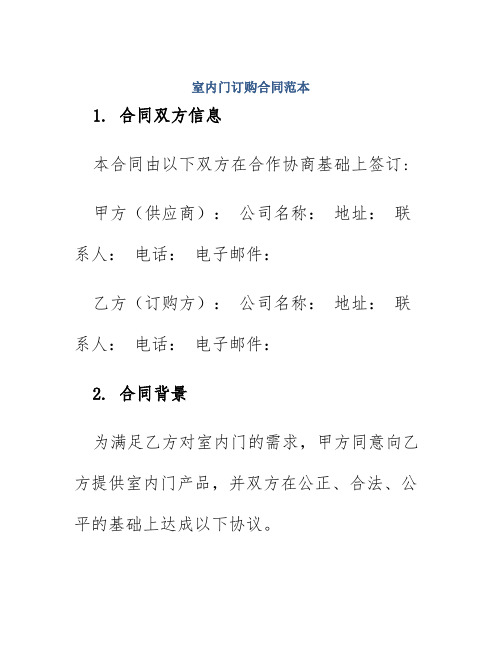 室内门订购合同范本

1. 合同双方信息

本合同由以下双方在合作协商基础上签订：

甲方（供应商）： 公司名称： 地址： 联系人： 电话： 电子邮件：

乙方（订购方）： 公司名称： 地址： 联系人： 电话： 电子邮件：

2. 合同背景

为满足乙方对室内门的需求，甲方同意向乙方提供室内门产品，并双方在公正、合法、公平的基础上达成以下协议。